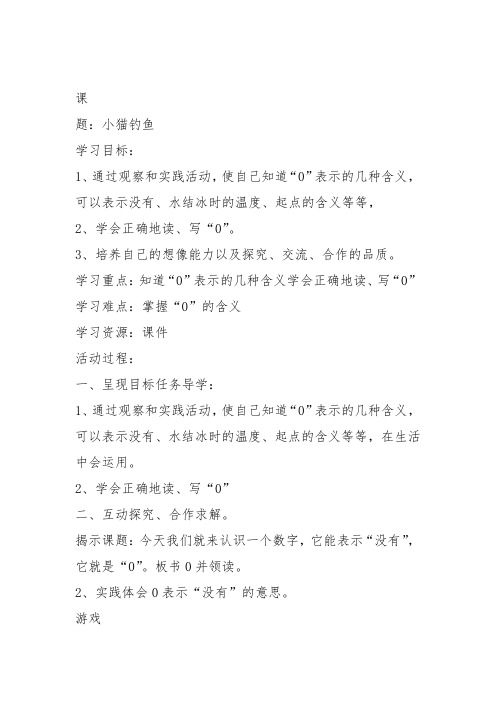 课

题：小猫钓鱼

学习目标：

1、通过观察和实践活动，使自己知道“0”表示的几种含义，可以表示没有、水结冰时的温度、起点的含义等等，

2、学会正确地读、写“0”。

3、培养自己的想像能力以及探究、交流、合作的品质。

学习重点：知道“0”表示的几种含义学会正确地读、写“0”

学习难点：掌握“0”的含义

学习资源：课件

活动过程：

一、呈现目标任务导学：

1、通过观察和实践活动，使自己知道“0”表示的几种含义，可以表示没有、水结冰时的温度、起点的含义等等，在生活中会运用。

2、学会正确地读、写“0”

二、互动探究、合作求解。

揭示课题：今天我们就来认识一个数字，它能表示“没有”，它就是“0”。板书0并领读。

2、实践体会0表示“没有”的意思。

游戏